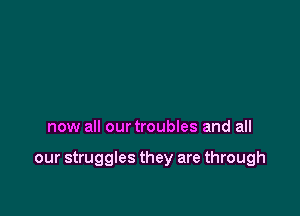 now all our troubles and all
our struggles they are through